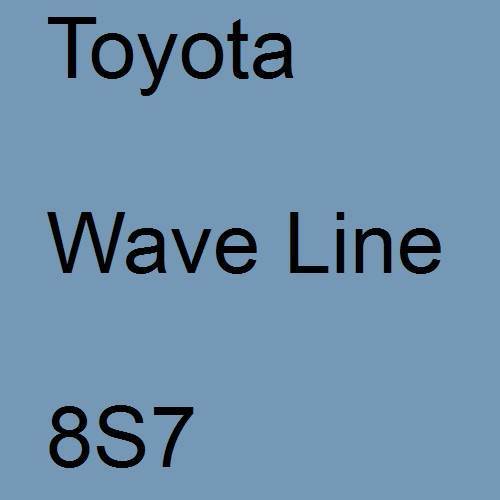 Toyota

Wave Line

8S7